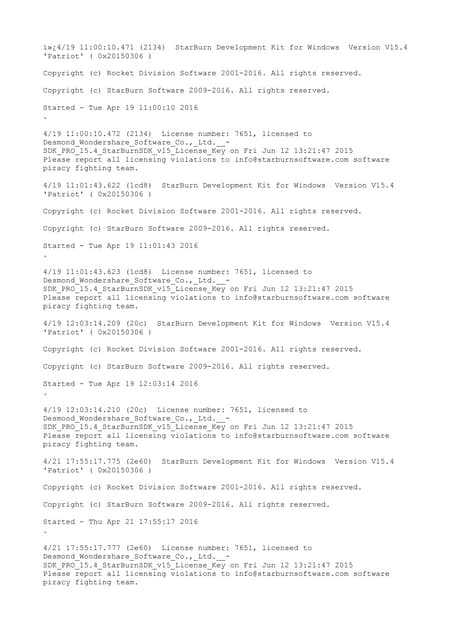 ï»¿4/19 11:00:10.471 (2134) StarBurn Development Kit for Windows Version V15.4 'Patriot' ( 0x20150306 )

Copyright (c) Rocket Division Software 2001-2016. All rights reserved.

Copyright (c) StarBurn Software 2009-2016. All rights reserved.

Started - Tue Apr 19 11:00:10 2016
.

4/19 11:00:10.472 (2134) License number: 7651, licensed to Desmond_Wondershare_Software_Co.,_Ltd.__-SDK_PRO_15.4_StarBurnSDK_v15_License_Key on Fri Jun 12 13:21:47 2015
Please report all licensing violations to info@starburnsoftware.com software piracy fighting team.

4/19 11:01:43.622 (1cd8) StarBurn Development Kit for Windows Version V15.4 'Patriot' ( 0x20150306 )

Copyright (c) Rocket Division Software 2001-2016. All rights reserved.

Copyright (c) StarBurn Software 2009-2016. All rights reserved.

Started - Tue Apr 19 11:01:43 2016
.

4/19 11:01:43.623 (1cd8) License number: 7651, licensed to Desmond_Wondershare_Software_Co.,_Ltd.__-SDK_PRO_15.4_StarBurnSDK_v15_License_Key on Fri Jun 12 13:21:47 2015
Please report all licensing violations to info@starburnsoftware.com software piracy fighting team.

4/19 12:03:14.209 (20c) StarBurn Development Kit for Windows Version V15.4 'Patriot' ( 0x20150306 )

Copyright (c) Rocket Division Software 2001-2016. All rights reserved.

Copyright (c) StarBurn Software 2009-2016. All rights reserved.

Started - Tue Apr 19 12:03:14 2016
.

4/19 12:03:14.210 (20c) License number: 7651, licensed to Desmond_Wondershare_Software_Co.,_Ltd.__-SDK_PRO_15.4_StarBurnSDK_v15_License_Key on Fri Jun 12 13:21:47 2015
Please report all licensing violations to info@starburnsoftware.com software piracy fighting team.

4/21 17:55:17.775 (2e60) StarBurn Development Kit for Windows Version V15.4 'Patriot' ( 0x20150306 )

Copyright (c) Rocket Division Software 2001-2016. All rights reserved.

Copyright (c) StarBurn Software 2009-2016. All rights reserved.

Started - Thu Apr 21 17:55:17 2016
.

4/21 17:55:17.777 (2e60) License number: 7651, licensed to Desmond_Wondershare_Software_Co.,_Ltd.__-SDK_PRO_15.4_StarBurnSDK_v15_License_Key on Fri Jun 12 13:21:47 2015
Please report all licensing violations to info@starburnsoftware.com software piracy fighting team.